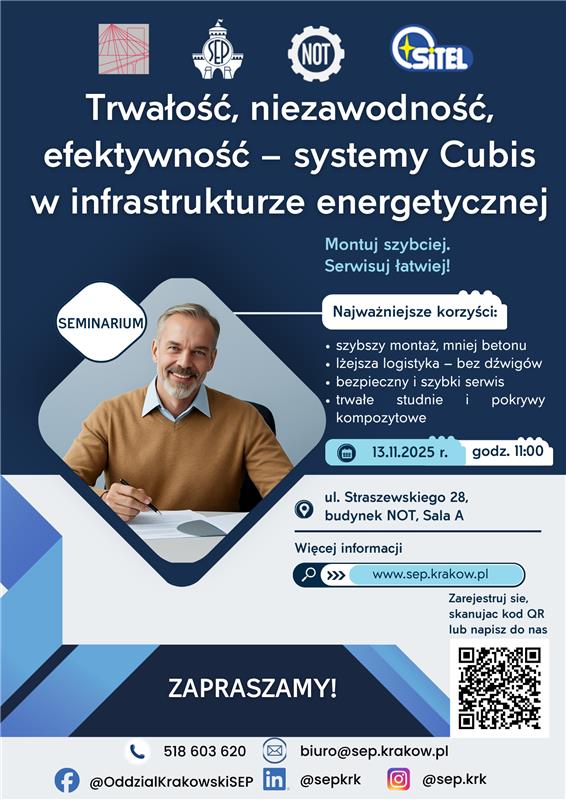 SEP

NOT

SITEL

Trwałość, niezawodność, efektywność – systemy Cubis w infrastrukturze energetycznej

Montuj szybciej.
Serwisuj łatwiej!

SEMINARIUM

Najważniejsze korzyści:

• szybszy montaż, mniej betonu
• lżejsza logistyka – bez dźwigów
• bezpieczny i szybki serwis
• trwałe studnie i pokrywy kompozytowe

13.11.2025 r. godz. 11:00

ul. Straszewskiego 28, budynek NOT, Sala A

Więcej informacji

www.sep.krakow.pl

Zarejestruj sie, skanujac kod QR lub napisz do nas

ZAPRASZAMY!

518 603 620 biuro@sep.krakow.pl

@OddzialKrakowskiSEP @sepkrk @sep.krk